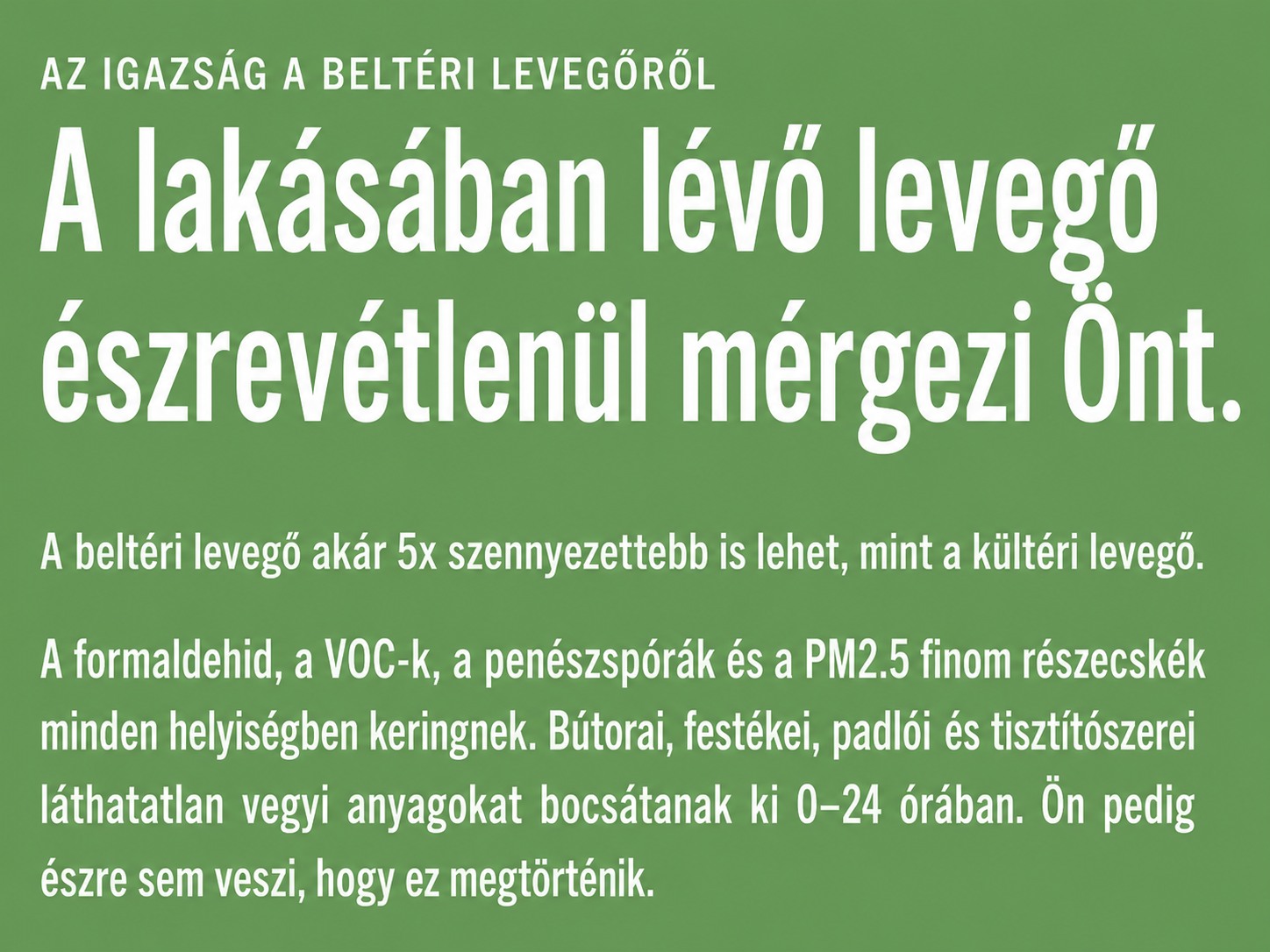 AZ IGAZSÁG A BELTÉRI LEVEGŐRŐL

A lakásában lévő levegő észrevétlenül mérgezi Önt.

A beltéri levegő akár 5x szennyezettebb is lehet, mint a kültéri levegő.

A formaldehid, a VOC-k, a penészspórák és a PM2.5 finom részecskék minden helyiségben keringnek. Bútorai, festékei, padlói és tisztítószerei láthatatlan vegyi anyagokat bocsátanak ki 0–24 órában. Ön pedig észre sem veszi, hogy ez megtörténik.